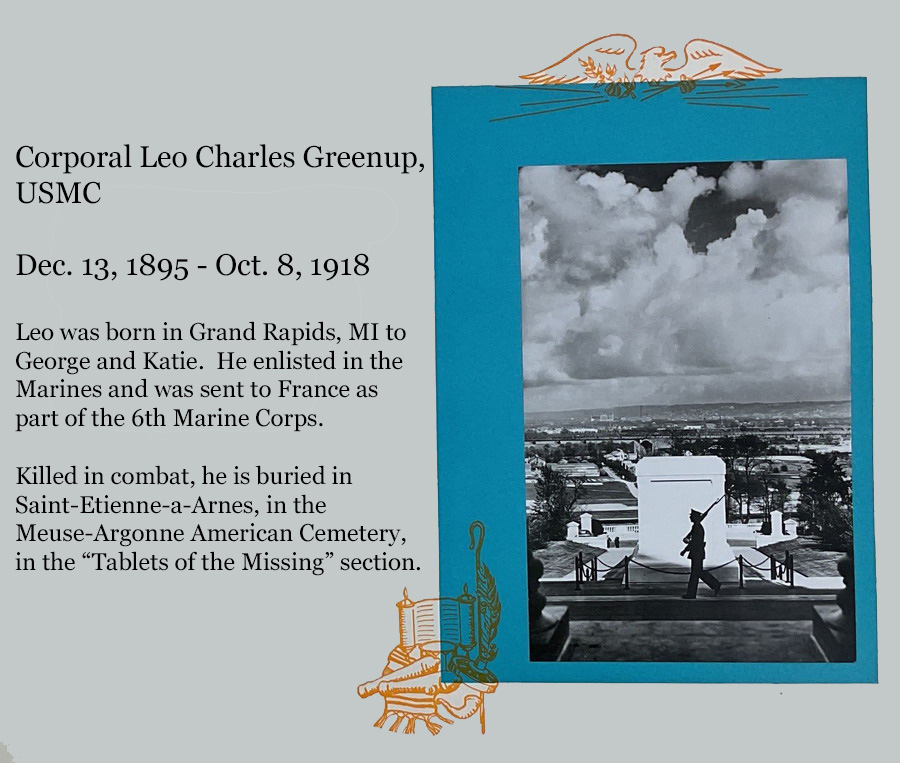 Corporal Leo Charles Greenup, USMC

Dec. 13, 1895 - Oct. 8, 1918

Leo was born in Grand Rapids, MI to George and Katie. He enlisted in the Marines and was sent to France as part of the 6th Marine Corps.

Killed in combat, he is buried in Saint-Etienne-a-Arnes, in the Meuse-Argonne American Cemetery, in the "Tablets of the Missing" section.